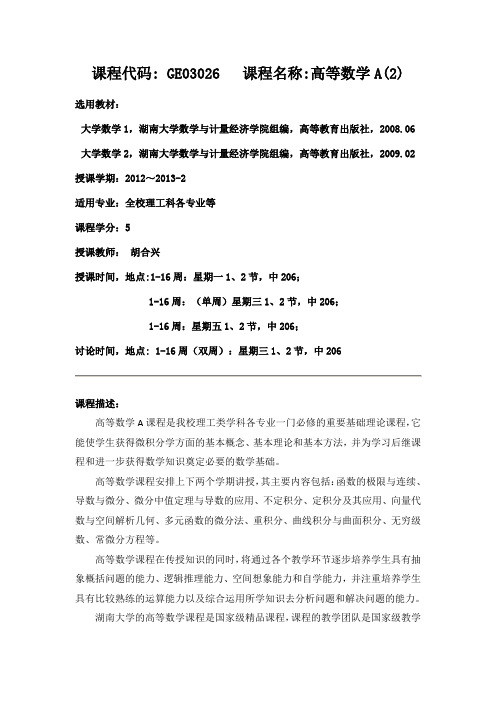 课程代码：GE03026　课程名称:高等数学 A(2)

选用教材：

大学数学 1，湖南大学数学与计量经济学院组编，高等教育出版社，2008.06

大学数学 2，湖南大学数学与计量经济学院组编，高等教育出版社，2009.02

授课学期：2012～2013-2

适用专业：全校理工科各专业等

课程学分：5

授课教师：　胡合兴

授课时间，地点:1-16 周：星期一 1、2 节，中 206；

1-16 周：（单周）星期三 1、2 节，中 206；

1-16 周：星期五 1、2 节，中 206；

讨论时间，地点：1-16 周（双周）：星期三 1、2 节，中 206

课程描述：

高等数学 A 课程是我校理工类学科各专业一门必修的重要基础理论课程,它能使学生获得微积分学方面的基本概念、基本理论和基本方法，并为学习后继课程和进一步获得数学知识奠定必要的数学基础。

高等数学课程安排上下两个学期讲授，其主要内容包括：函数的极限与连续、导数与微分、微分中值定理与导数的应用、不定积分、定积分及其应用、向量代数与空间解析几何、多元函数的微分法、重积分、曲线积分与曲面积分、无穷级数、常微分方程等。

高等数学课程在传授知识的同时，将通过各个教学环节逐步培养学生具有抽象概括问题的能力、逻辑推理能力、空间想象能力和自学能力，并注重培养学生具有比较熟练的运算能力以及综合运用所学知识去分析问题和解决问题的能力。

湖南大学的高等数学课程是国家级精品课程，课程的教学团队是国家级教学